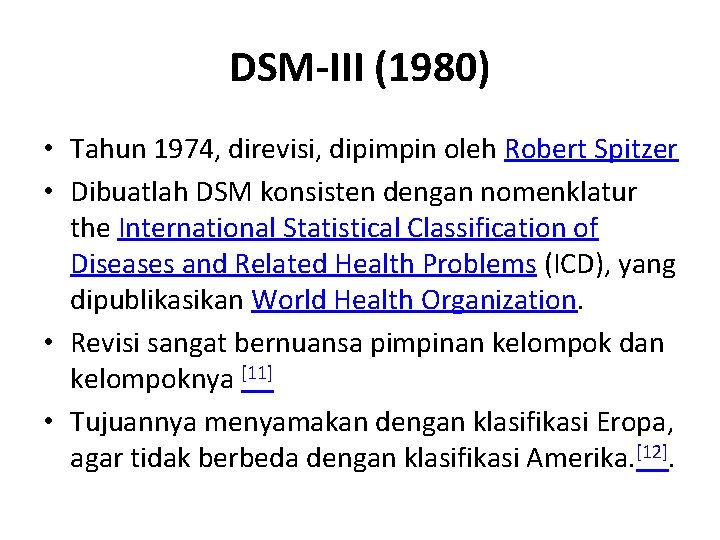 DSM-III (1980)

• Tahun 1974, direvisi, dipimpin oleh Robert Spitzer
• Dibuatlah DSM konsisten dengan nomenklatur the International Statistical Classification of Diseases and Related Health Problems (ICD), yang dipublikasikan World Health Organization.
• Revisi sangat bernuansa pimpinan kelompok dan kelompoknya $^{[11]}$
• Tujuannya menyamakan dengan klasifikasi Eropa, agar tidak berbeda dengan klasifikasi Amerika.$^{[12]}$.